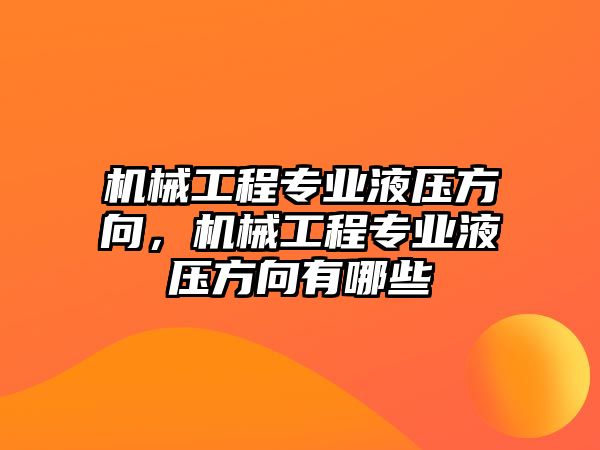 机械工程专业液压方向，机械工程专业液压方向有哪些